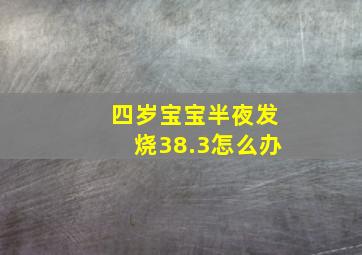 四岁宝宝半夜发烧38.3怎么办